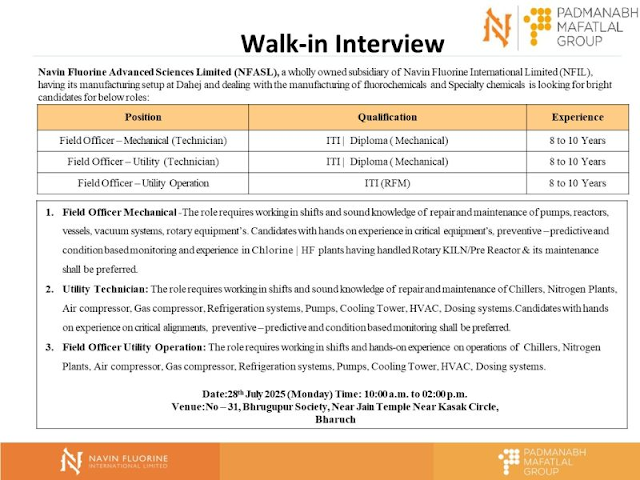 PADMANABH MAFATLAL GROUP

Walk-in Interview

Navin Fluorine Advanced Sciences Limited (NFASL), a wholly owned subsidiary of Navin Fluorine International Limited (NFIL), having its manufacturing setup at Dahej and dealing with the manufacturing of fluorochemicals and Specialty chemicals is looking for bright candidates for below roles:

| Position | Qualification | Experience |
|---|---|---|
| Field Officer – Mechanical (Technician) | ITI \| Diploma ( Mechanical) | 8 to 10 Years |
| Field Officer – Utility (Technician) | ITI \| Diploma ( Mechanical) | 8 to 10 Years |
| Field Officer – Utility Operation | ITI (RFM) | 8 to 10 Years |

1. Field Officer Mechanical -The role requires working in shifts and sound knowledge of repair and maintenance of pumps, reactors, vessels, vacuum systems, rotary equipment's. Candidates with hands on experience in critical equipment's, preventive – predictive and condition based monitoring and experience in Chlorine | HF plants having handled Rotary KILN/Pre Reactor & its maintenance shall be preferred.

2. Utility Technician: The role requires working in shifts and sound knowledge of repair and maintenance of Chillers, Nitrogen Plants, Air compressor, Gas compressor, Refrigeration systems, Pumps, Cooling Tower, HVAC, Dosing systems.Candidates with hands on experience on critical alignments, preventive – predictive and condition based monitoring shall be preferred.

3. Field Officer Utility Operation: The role requires working in shifts and hands-on experience on operations of Chillers, Nitrogen Plants, Air compressor, Gas compressor, Refrigeration systems, Pumps, Cooling Tower, HVAC, Dosing systems.

Date:28$^{th}$ July 2025 (Monday) Time: 10:00 a.m. to 02:00 p.m.
Venue:No – 31, Bhrugupur Society, Near Jain Temple Near Kasak Circle, Bharuch

NAVIN FLUORINE INTERNATIONAL LIMITED

PADMANABH MAFATLAL GROUP